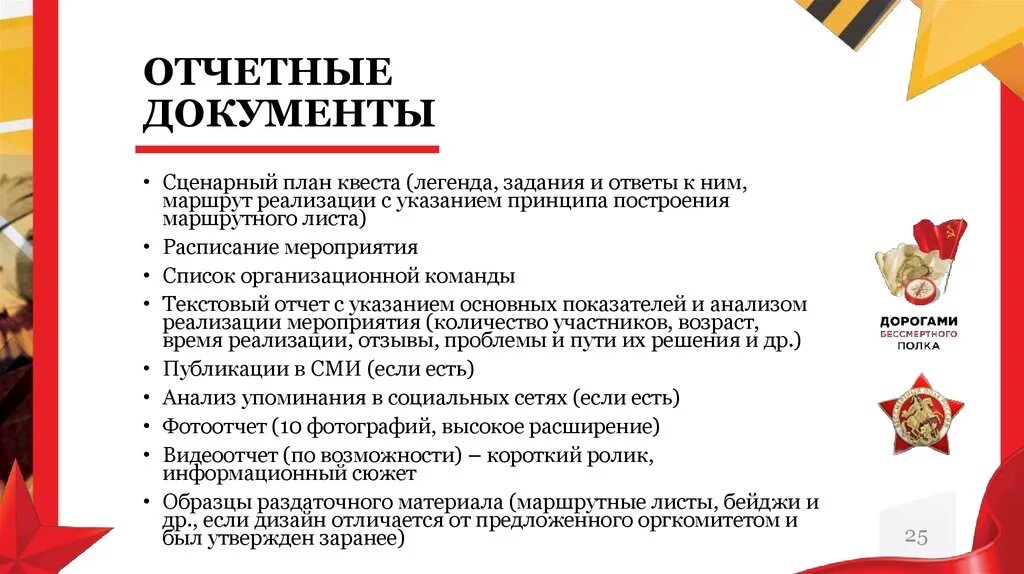 ОТЧЕТНЫЕ ДОКУМЕНТЫ

• Сценарный план квеста (легенда, задания и ответы к ним, маршрут реализации с указанием принципа построения маршрутного листа)
• Расписание мероприятия
• Список организационной команды
• Текстовый отчет с указанием основных показателей и анализом реализации мероприятия (количество участников, возраст, время реализации, отзывы, проблемы и пути их решения и др.)
• Публикации в СМИ (если есть)
• Анализ упоминания в социальных сетях (если есть)
• Фотоотчет (10 фотографий, высокое расширение)
• Видеоотчет (по возможности) – короткий ролик, информационный сюжет
• Образцы раздаточного материала (маршрутные листы, бейджи и др., если дизайн отличается от предложенного оргкомитетом и был утвержден заранее)

ДОРОГАМИ БЕССМЕРТНОГО ПОЛКА

25